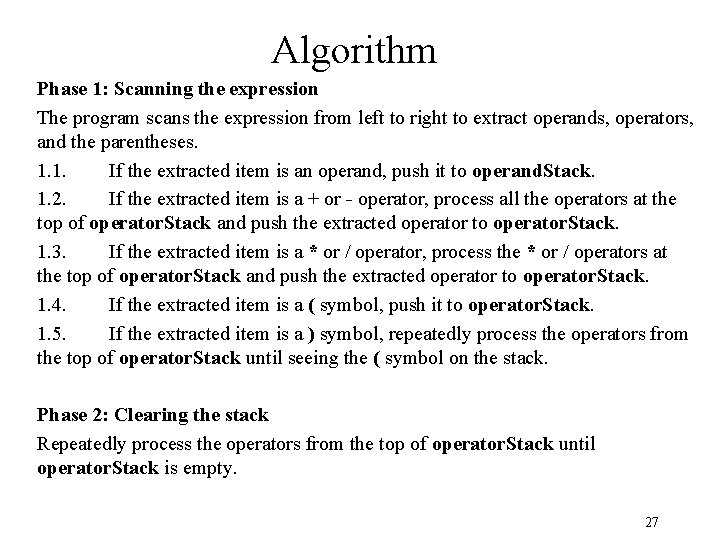 Algorithm

Phase 1: Scanning the expression

The program scans the expression from left to right to extract operands, operators, and the parentheses.

1.1. If the extracted item is an operand, push it to operandStack.

1.2. If the extracted item is a + or - operator, process all the operators at the top of operatorStack and push the extracted operator to operatorStack.

1.3. If the extracted item is a * or / operator, process the * or / operators at the top of operatorStack and push the extracted operator to operatorStack.

1.4. If the extracted item is a ( symbol, push it to operatorStack.

1.5. If the extracted item is a ) symbol, repeatedly process the operators from the top of operatorStack until seeing the ( symbol on the stack.

Phase 2: Clearing the stack

Repeatedly process the operators from the top of operatorStack until operatorStack is empty.

27